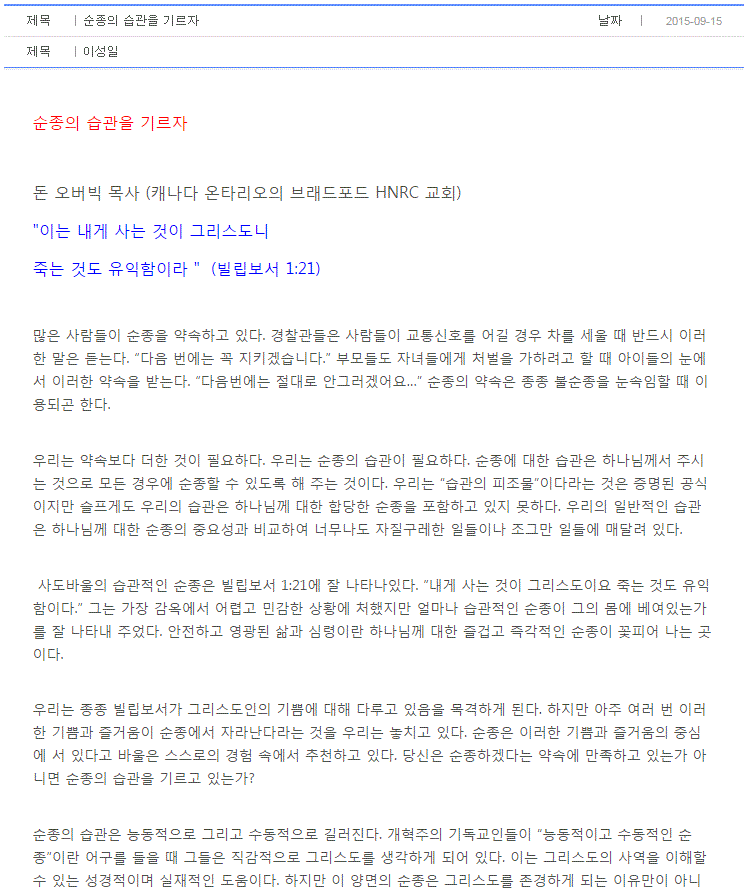 제목 | 순종의 습관을 기르자 날짜 | 2015-09-15

제목 | 이성일

순종의 습관을 기르자

돈 오버빅 목사 (캐나다 온타리오의 브래드포드 HNRC 교회)

"이는 내게 사는 것이 그리스도니

죽는 것도 유익함이라 " (빌립보서 1:21)

많은 사람들이 순종을 약속하고 있다. 경찰관들은 사람들이 교통신호를 어길 경우 차를 세울 때 반드시 이러한 말은 듣는다. "다음 번에는 꼭 지키겠습니다." 부모들도 자녀들에게 처벌을 가하려고 할 때 아이들의 눈에서 이러한 약속을 받는다. "다음번에는 절대로 안그러겠어요..." 순종의 약속은 종종 불순종을 눈속임할 때 이용되곤 한다.

우리는 약속보다 더한 것이 필요하다. 우리는 순종의 습관이 필요하다. 순종에 대한 습관은 하나님께서 주시는 것으로 모든 경우에 순종할 수 있도록 해 주는 것이다. 우리는 "습관의 피조물"이다라는 것은 증명된 공식이지만 슬프게도 우리의 습관은 하나님께 대한 합당한 순종을 포함하고 있지 못하다. 우리의 일반적인 습관은 하나님께 대한 순종의 중요성과 비교하여 너무나도 자질구레한 일들이나 조그만 일들에 매달려 있다.

사도바울의 습관적인 순종은 빌립보서 1:21에 잘 나타나있다. "내게 사는 것이 그리스도이요 죽는 것도 유익함이다." 그는 가장 감옥에서 어렵고 민감한 상황에 처했지만 얼마나 습관적인 순종이 그의 몸에 베여있는가를 잘 나타내 주었다. 안전하고 영광된 삶과 심령이란 하나님께 대한 즐겁고 즉각적인 순종이 꽃피어 나는 곳이다.

우리는 종종 빌립보서가 그리스도인의 기쁨에 대해 다루고 있음을 목격하게 된다. 하지만 아주 여러 번 이러한 기쁨과 즐거움이 순종에서 자라난다라는 것을 우리는 놓치고 있다. 순종은 이러한 기쁨과 즐거움의 중심에 서 있다고 바울은 스스로의 경험 속에서 추천하고 있다. 당신은 순종하겠다는 약속에 만족하고 있는가 아니면 순종의 습관을 기르고 있는가?

순종의 습관은 능동적으로 그리고 수동적으로 길러진다. 개혁주의 기독교인들이 "능동적이고 수동적인 순종"이란 어구를 들을 때 그들은 직감적으로 그리스도를 생각하게 되어 있다. 이는 그리스도의 사역을 이해할 수 있는 성경적이며 실재적인 도움이다. 하지만 이 양면의 순종은 그리스도를 존경하게 되는 이유만이 아니